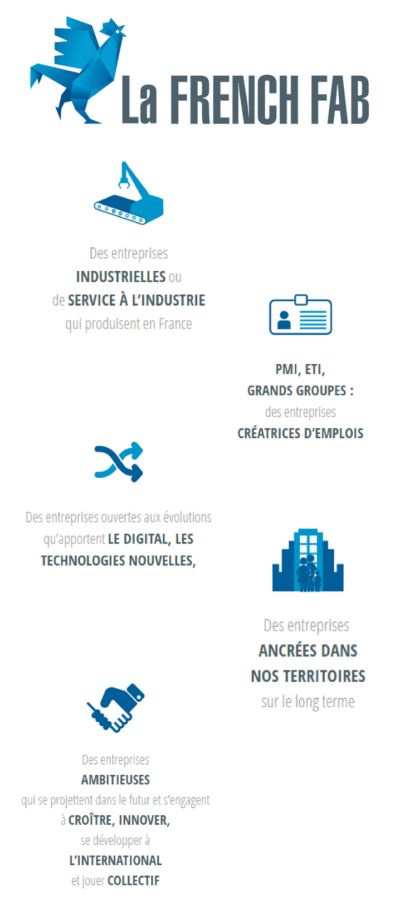 La FRENCH FAB

Des entreprises INDUSTRIELLES ou de SERVICE À L'INDUSTRIE qui produisent en France

PMI, ETI, GRANDS GROUPES : des entreprises CRÉATRICES D'EMPLOIS

Des entreprises ouvertes aux évolutions qu'apportent LE DIGITAL, LES TECHNOLOGIES NOUVELLES,

Des entreprises ANCRÉES DANS NOS TERRITOIRES sur le long terme

Des entreprises AMBITIEUSES qui se projettent dans le futur et s'engagent à CROÎTRE, INNOVER, se développer à L'INTERNATIONAL et jouer COLLECTIF